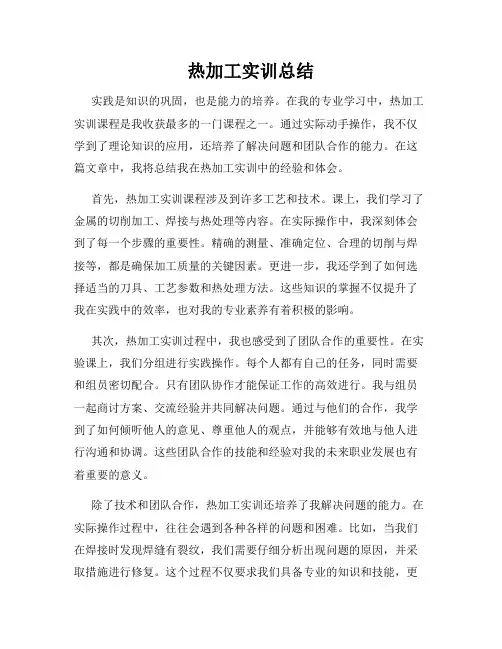 热加工实训总结

实践是知识的巩固，也是能力的培养。在我的专业学习中，热加工实训课程是我收获最多的一门课程之一。通过实际动手操作，我不仅学到了理论知识的应用，还培养了解决问题和团队合作的能力。在这篇文章中，我将总结我在热加工实训中的经验和体会。

首先，热加工实训课程涉及到许多工艺和技术。课上，我们学习了金属的切削加工、焊接与热处理等内容。在实际操作中，我深刻体会到了每一个步骤的重要性。精确的测量、准确定位、合理的切削与焊接等，都是确保加工质量的关键因素。更进一步，我还学到了如何选择适当的刀具、工艺参数和热处理方法。这些知识的掌握不仅提升了我在实践中的效率，也对我的专业素养有着积极的影响。

其次，热加工实训过程中，我也感受到了团队合作的重要性。在实验课上，我们分组进行实践操作。每个人都有自己的任务，同时需要和组员密切配合。只有团队协作才能保证工作的高效进行。我与组员一起商讨方案、交流经验并共同解决问题。通过与他们的合作，我学到了如何倾听他人的意见、尊重他人的观点，并能够有效地与他人进行沟通和协调。这些团队合作的技能和经验对我的未来职业发展也有着重要的意义。

除了技术和团队合作，热加工实训还培养了我解决问题的能力。在实际操作过程中，往往会遇到各种各样的问题和困难。比如，当我们在焊接时发现焊缝有裂纹，我们需要仔细分析出现问题的原因，并采取措施进行修复。这个过程不仅要求我们具备专业的知识和技能，更